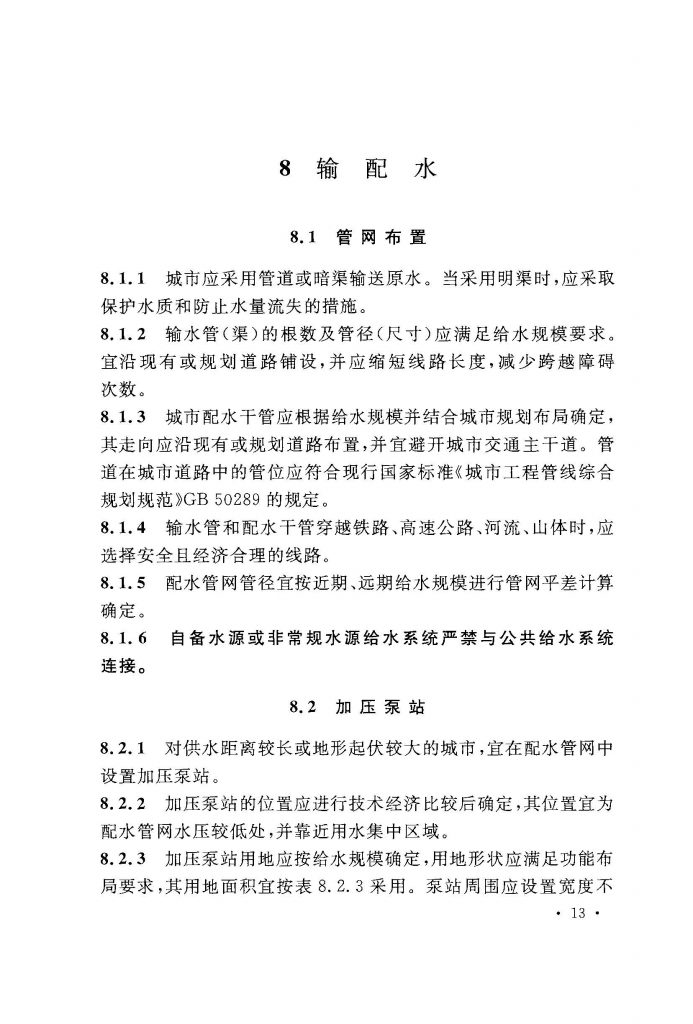 8 输 配 水

8.1 管 网 布 置

8.1.1 城市应采用管道或暗渠输送原水。当采用明渠时，应采取保护水质和防止水量流失的措施。

8.1.2 输水管(渠)的根数及管径(尺寸)应满足给水规模要求。宜沿现有或规划道路铺设，并应缩短线路长度，减少跨越障碍次数。

8.1.3 城市配水干管应根据给水规模并结合城市规划布局确定，其走向应沿现有或规划道路布置，并宜避开城市交通主干道。管道在城市道路中的管位应符合现行国家标准《城市工程管线综合规划规范》GB 50289 的规定。

8.1.4 输水管和配水干管穿越铁路、高速公路、河流、山体时，应选择安全且经济合理的线路。

8.1.5 配水管网管径宜按近期、远期给水规模进行管网平差计算确定。

8.1.6 自备水源或非常规水源给水系统严禁与公共给水系统连接。

8.2 加 压 泵 站

8.2.1 对供水距离较长或地形起伏较大的城市，宜在配水管网中设置加压泵站。

8.2.2 加压泵站的位置应进行技术经济比较后确定，其位置宜为配水管网水压较低处，并靠近用水集中区域。

8.2.3 加压泵站用地应按给水规模确定，用地形状应满足功能布局要求，其用地面积宜按表 8.2.3 采用。泵站周围应设置宽度不

· 13 ·